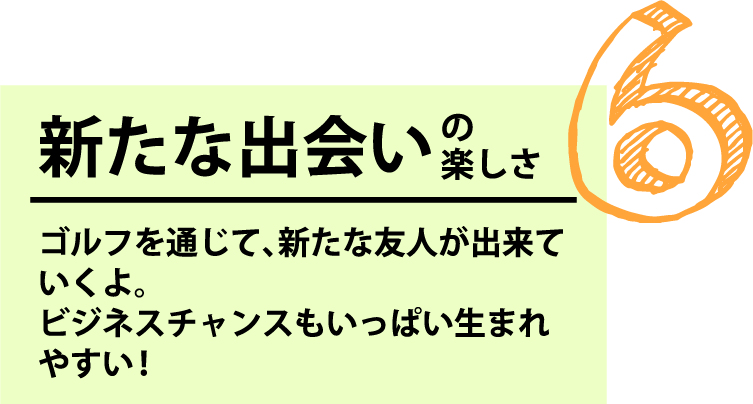 新たな出会いの楽しさ

6

ゴルフを通じて、新たな友人が出来ていくよ。
ビジネスチャンスもいっぱい生まれやすい！